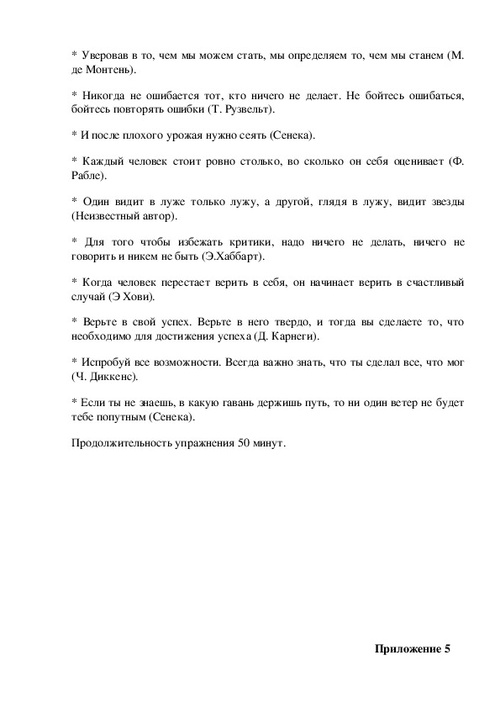 * Уверовав в то, чем мы можем стать, мы определяем то, чем мы станем (М. де Монтень).

* Никогда не ошибается тот, кто ничего не делает. Не бойтесь ошибаться, бойтесь повторять ошибки (Т. Рузвельт).

* И после плохого урожая нужно сеять (Сенека).

* Каждый человек стоит ровно столько, во сколько он себя оценивает (Ф. Рабле).

* Один видит в луже только лужу, а другой, глядя в лужу, видит звезды (Неизвестный автор).

* Для того чтобы избежать критики, надо ничего не делать, ничего не говорить и никем не быть (Э.Хаббарт).

* Когда человек перестает верить в себя, он начинает верить в счастливый случай (Э Хови).

* Верьте в свой успех. Верьте в него твердо, и тогда вы сделаете то, что необходимо для достижения успеха (Д. Карнеги).

* Испробуй все возможности. Всегда важно знать, что ты сделал все, что мог (Ч. Диккенс).

* Если ты не знаешь, в какую гавань держишь путь, то ни один ветер не будет тебе попутным (Сенека).

Продолжительность упражнения 50 минут.

Приложение 5